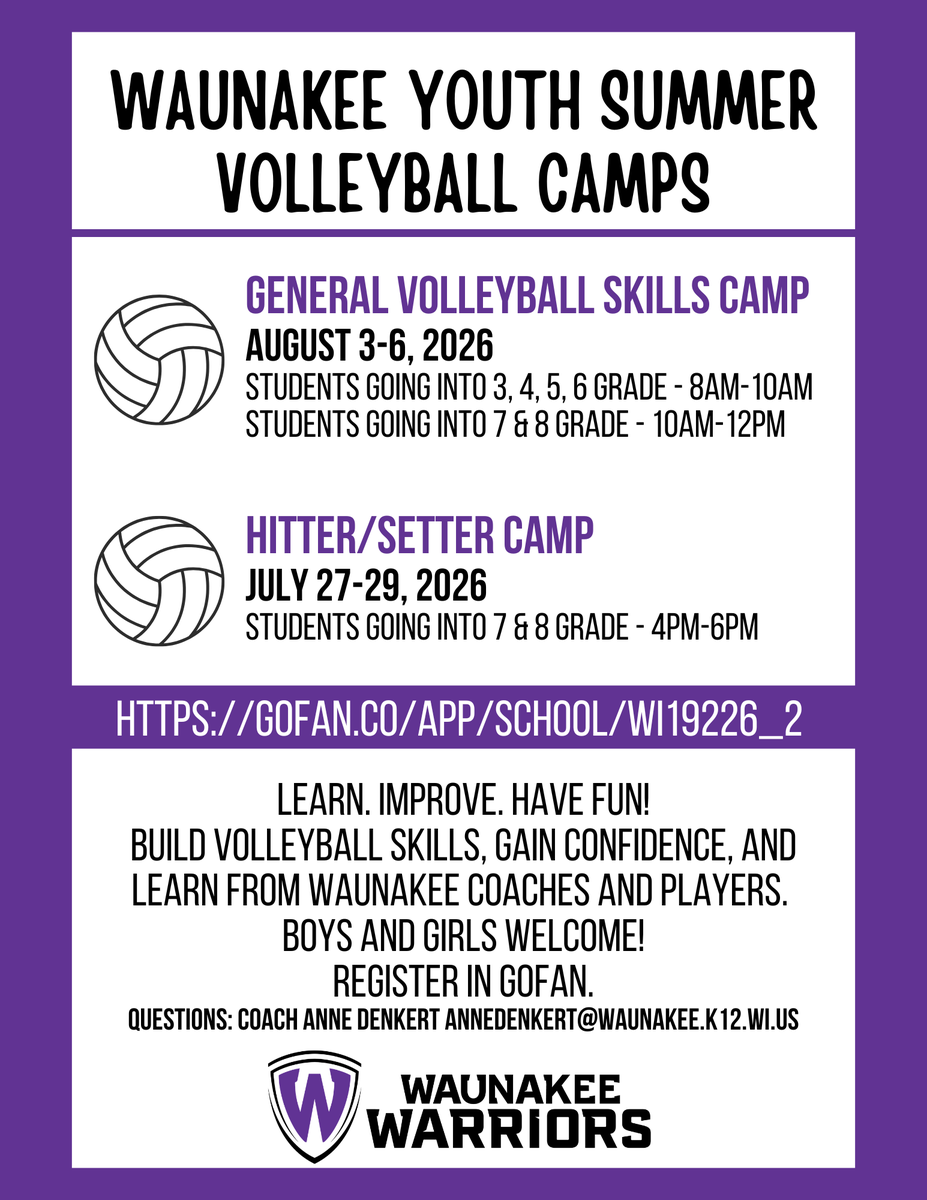 WAUNAKEE YOUTH SUMMER VOLLEYBALL CAMPS

GENERAL VOLLEYBALL SKILLS CAMP
AUGUST 3-6, 2026
STUDENTS GOING INTO 3, 4, 5, 6 GRADE - 8AM-10AM
STUDENTS GOING INTO 7 & 8 GRADE - 10AM-12PM

HITTER/SETTER CAMP
JULY 27-29, 2026
STUDENTS GOING INTO 7 & 8 GRADE - 4PM-6PM

HTTPS://GOFAN.CO/APP/SCHOOL/WI19226_2

LEARN. IMPROVE. HAVE FUN!
BUILD VOLLEYBALL SKILLS, GAIN CONFIDENCE, AND LEARN FROM WAUNAKEE COACHES AND PLAYERS.
BOYS AND GIRLS WELCOME!
REGISTER IN GOFAN.
QUESTIONS: COACH ANNE DENKERT ANNEDENKERT@WAUNAKEE.K12.WI.US

W
WAUNAKEE
WARRIORS